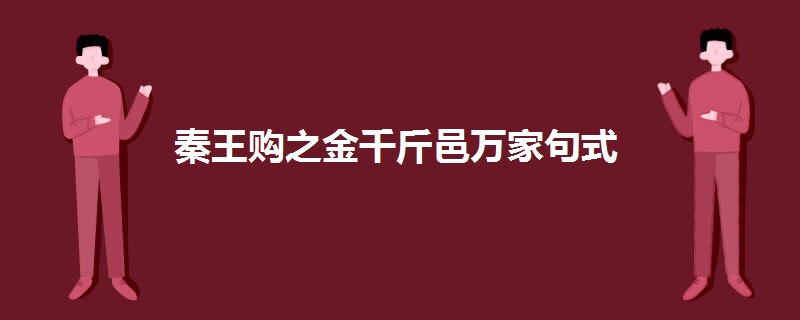 秦王购之金千斤邑万家句式